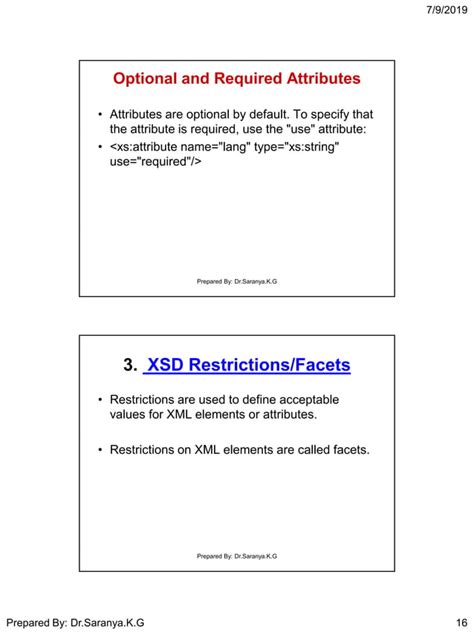 7/9/2019

Optional and Required Attributes

• Attributes are optional by default. To specify that the attribute is required, use the "use" attribute:
• <xs:attribute name="lang" type="xs:string" use="required"/>

Prepared By: Dr.Saranya.K.G

3. XSD Restrictions/Facets

• Restrictions are used to define acceptable values for XML elements or attributes.

• Restrictions on XML elements are called facets.

Prepared By: Dr.Saranya.K.G

Prepared By: Dr.Saranya.K.G 16